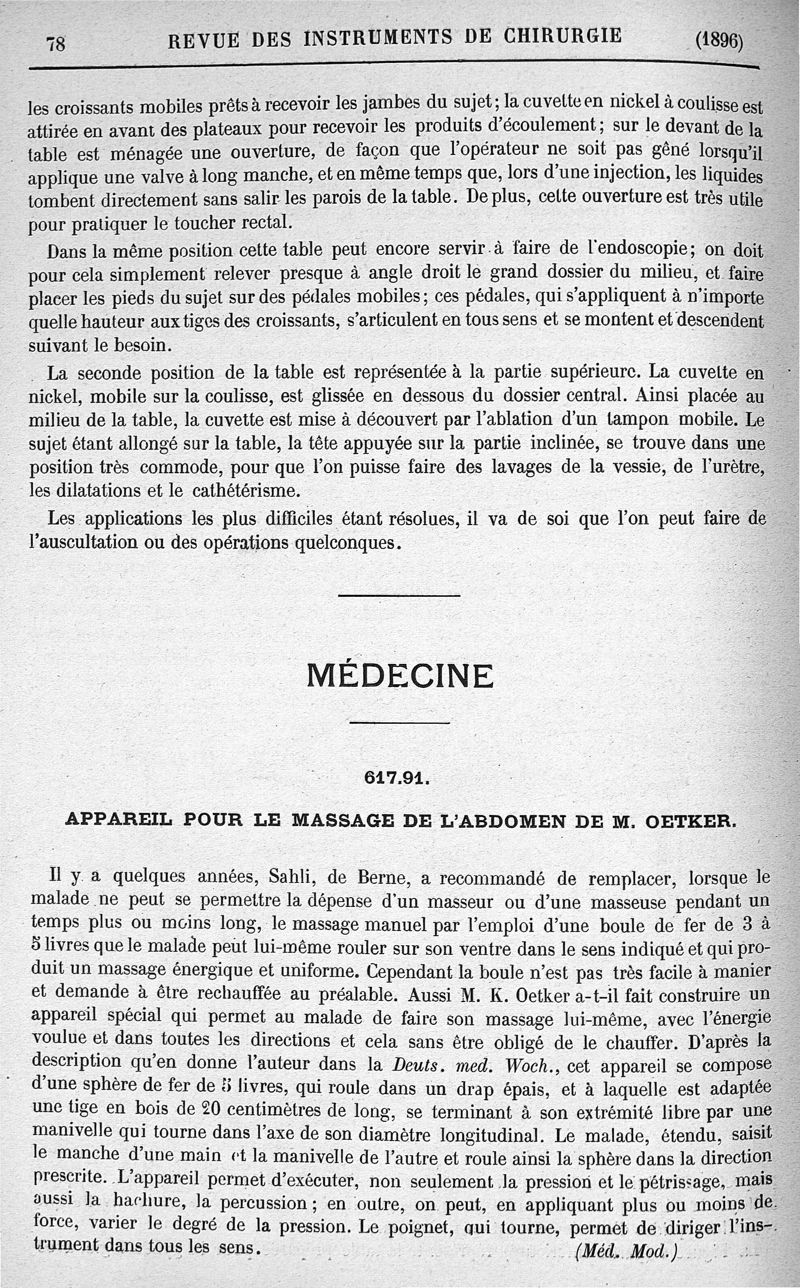 78 REVUE DES INSTRUMENTS DE CHIRURGIE (1896)

les croissants mobiles prêts à recevoir les jambes du sujet; la cuvette en nickel à coulisse est attirée en avant des plateaux pour recevoir les produits d'écoulement; sur le devant de la table est ménagée une ouverture, de façon que l'opérateur ne soit pas gêné lorsqu'il applique une valve à long manche, et en même temps que, lors d'une injection, les liquides tombent directement sans salir les parois de la table. De plus, cette ouverture est très utile pour pratiquer le toucher rectal.

Dans la même position cette table peut encore servir à faire de l'endoscopie; on doit pour cela simplement relever presque à angle droit le grand dossier du milieu, et faire placer les pieds du sujet sur des pédales mobiles; ces pédales, qui s'appliquent à n'importe quelle hauteur aux tiges des croissants, s'articulent en tous sens et se montent et descendent suivant le besoin.

La seconde position de la table est représentée à la partie supérieure. La cuvette en nickel, mobile sur la coulisse, est glissée en dessous du dossier central. Ainsi placée au milieu de la table, la cuvette est mise à découvert par l'ablation d'un tampon mobile. Le sujet étant allongé sur la table, la tête appuyée sur la partie inclinée, se trouve dans une position très commode, pour que l'on puisse faire des lavages de la vessie, de l'urètre, les dilatations et le cathétérisme.

Les applications les plus difficiles étant résolues, il va de soi que l'on peut faire de l'auscultation ou des opérations quelconques.

MÉDECINE

617.91.

APPAREIL POUR LE MASSAGE DE L'ABDOMEN DE M. OETKER.

Il y a quelques années, Sahli, de Berne, a recommandé de remplacer, lorsque le malade ne peut se permettre la dépense d'un masseur ou d'une masseuse pendant un temps plus ou moins long, le massage manuel par l'emploi d'une boule de fer de 3 à 5 livres que le malade peut lui-même rouler sur son ventre dans le sens indiqué et qui produit un massage énergique et uniforme. Cependant la boule n'est pas très facile à manier et demande à être rechauffée au préalable. Aussi M. K. Oetker a-t-il fait construire un appareil spécial qui permet au malade de faire son massage lui-même, avec l'énergie voulue et dans toutes les directions et cela sans être obligé de le chauffer. D'après la description qu'en donne l'auteur dans la Deuts. med. Woch., cet appareil se compose d'une sphère de fer de 5 livres, qui roule dans un drap épais, et à laquelle est adaptée une tige en bois de 20 centimètres de long, se terminant à son extrémité libre par une manivelle qui tourne dans l'axe de son diamètre longitudinal. Le malade, étendu, saisit le manche d'une main et la manivelle de l'autre et roule ainsi la sphère dans la direction prescrite. L'appareil permet d'exécuter, non seulement la pression et le pétrissage, mais aussi la hachure, la percussion; en outre, on peut, en appliquant plus ou moins de force, varier le degré de la pression. Le poignet, qui tourne, permet de diriger l'instrument dans tous les sens. (Méd. Mod.)